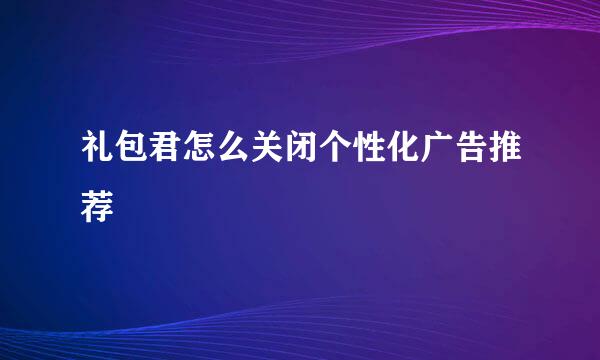 礼包君怎么关闭个性化广告推荐